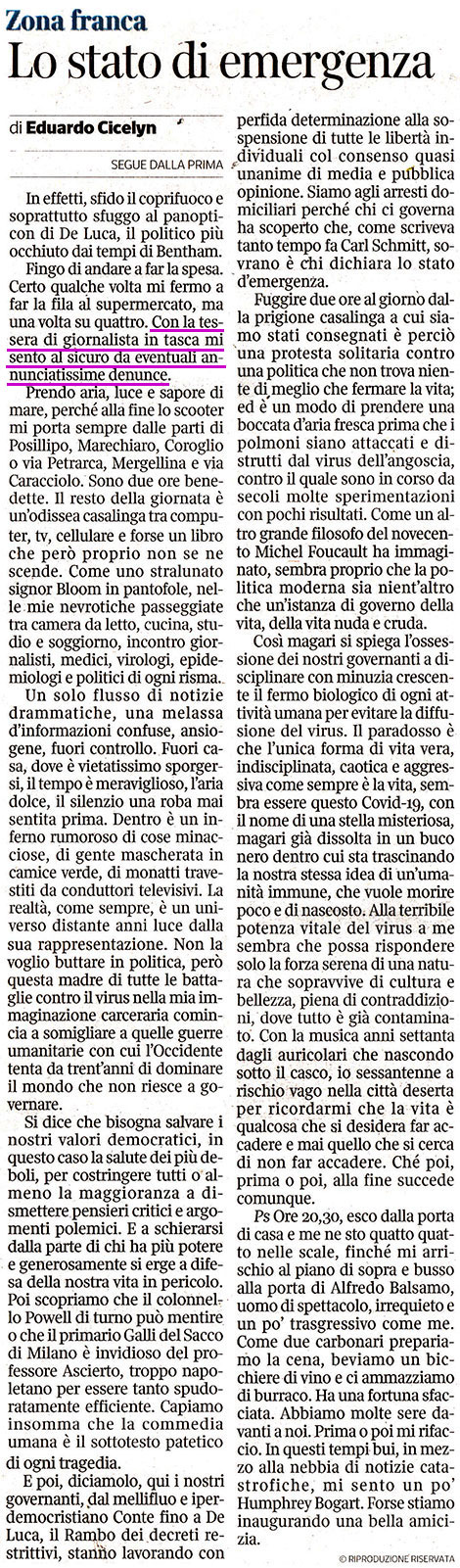 Zona franca
Lo stato di emergenza

di Eduardo Cicelyn

SEGUE DALLA PRIMA

In effetti, sfido il coprifuoco e soprattutto sfuggo al panopticon di De Luca, il politico più occhiuto dai tempi di Bentham. Fingo di andare a far la spesa. Certo qualche volta mi fermo a far la fila al supermercato, ma una volta su quattro. Con la tessera di giornalista in tasca mi sento al sicuro da eventuali annunciatissime denunce.

Prendo aria, luce e sapore di mare, perché alla fine lo scooter mi porta sempre dalle parti di Posillipo, Marechiaro, Coroglio o via Petrarca, Mergellina e via Caracciolo. Sono due ore benedette. Il resto della giornata è un'odissea casalinga tra computer, tv, cellulare e forse un libro che però proprio non se ne scende. Come uno stralunato signor Bloom in pantofole, nelle mie nevrotiche passeggiate tra camera da letto, cucina, studio e soggiorno, incontro giornalisti, medici, virologi, epidemiologi e politici di ogni risma.

Un solo flusso di notizie drammatiche, una melassa d'informazioni confuse, ansiogene, fuori controllo. Fuori casa, dove è vietatissimo sporgersi, il tempo è meraviglioso, l'aria dolce, il silenzio una roba mai sentita prima. Dentro è un inferno rumoroso di cose minacciose, di gente mascherata in camice verde, di monatti travestiti da conduttori televisivi. La realtà, come sempre, è un universo distante anni luce dalla sua rappresentazione. Non la voglio buttare in politica, però questa madre di tutte le battaglie contro il virus nella mia immaginazione carceraria comincia a somigliare a quelle guerre umanitarie con cui l'Occidente tenta da trent'anni di dominare il mondo che non riesce a governare.

Si dice che bisogna salvare i nostri valori democratici, in questo caso la salute dei più deboli, per costringere tutti o almeno la maggioranza a dismettere pensieri critici e argomenti polemici. E a schierarsi dalla parte di chi ha più potere e generosamente si erge a difesa della nostra vita in pericolo. Poi scopriamo che il colonnello Powell di turno può mentire o che il primario Galli del Sacco di Milano è invidioso del professore Ascierto, troppo napoletano per essere tanto spudoratamente efficiente. Capiamo insomma che la commedia umana è il sottotesto patetico di ogni tragedia.

E poi, diciamolo, qui i nostri governanti, dal mellifluo e iperdemocristiano Conte fino a De Luca, il Rambo dei decreti restrittivi, stanno lavorando con perfida determinazione alla sospensione di tutte le libertà individuali col consenso quasi unanime di media e pubblica opinione. Siamo agli arresti domiciliari perché chi ci governa ha scoperto che, come scriveva tanto tempo fa Carl Schmitt, sovrano è chi dichiara lo stato d'emergenza.

Fuggire due ore al giorno dalla prigione casalinga a cui siamo stati consegnati è perciò una protesta solitaria contro una politica che non trova niente di meglio che fermare la vita; ed è un modo di prendere una boccata d'aria fresca prima che i polmoni siano attaccati e distrutti dal virus dell'angoscia, contro il quale sono in corso da secoli molte sperimentazioni con pochi risultati. Come un altro grande filosofo del novecento Michel Foucault ha immaginato, sembra proprio che la politica moderna sia nient'altro che un'istanza di governo della vita, della vita nuda e cruda.

Così magari si spiega l'ossessione dei nostri governanti a disciplinare con minuzia crescente il fermo biologico di ogni attività umana per evitare la diffusione del virus. Il paradosso è che l'unica forma di vita vera, indisciplinata, caotica e aggressiva come sempre è la vita, sembra essere questo Covid-19, con il nome di una stella misteriosa, magari già dissolta in un buco nero dentro cui sta trascinando la nostra stessa idea di un'umanità immune, che vuole morire poco e di nascosto. Alla terribile potenza vitale del virus a me sembra che possa rispondere solo la forza serena di una natura che sopravvive di cultura e bellezza, piena di contraddizioni, dove tutto è già contaminato. Con la musica anni settanta dagli auricolari che nascondo sotto il casco, io sessantenne a rischio vago nella città deserta per ricordarmi che la vita è qualcosa che si desidera far accadere e mai quello che si cerca di non far accadere. Ché poi, prima o poi, alla fine succede comunque.

Ps Ore 20,30, esco dalla porta di casa e me ne sto quatto quatto nelle scale, finché mi arrischio al piano di sopra e busso alla porta di Alfredo Balsamo, uomo di spettacolo, irrequieto e un po' trasgressivo come me. Come due carbonari prepariamo la cena, beviamo un bicchiere di vino e ci ammazziamo di burraco. Ha una fortuna sfacciata. Abbiamo molte sere davanti a noi. Prima o poi mi rifaccio. In questi tempi bui, in mezzo alla nebbia di notizie catastrofiche, mi sento un po' Humphrey Bogart. Forse stiamo inaugurando una bella amicizia.

© RIPRODUZIONE RISERVATA